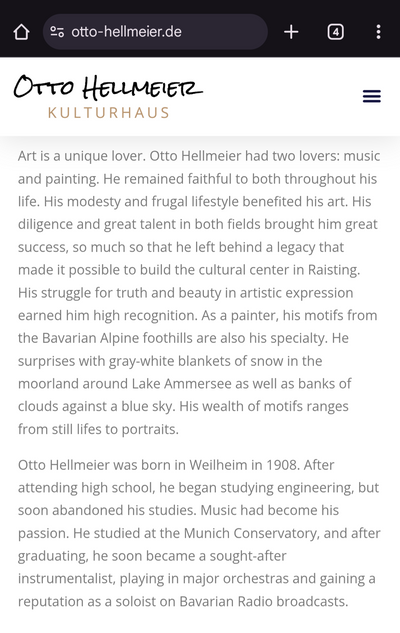 otto-hellmeier.de

4

OTTO HELLMEIER
KULTURHAUS

Art is a unique lover. Otto Hellmeier had two lovers: music and painting. He remained faithful to both throughout his life. His modesty and frugal lifestyle benefited his art. His diligence and great talent in both fields brought him great success, so much so that he left behind a legacy that made it possible to build the cultural center in Raisting. His struggle for truth and beauty in artistic expression earned him high recognition. As a painter, his motifs from the Bavarian Alpine foothills are also his specialty. He surprises with gray-white blankets of snow in the moorland around Lake Ammersee as well as banks of clouds against a blue sky. His wealth of motifs ranges from still lifes to portraits.

Otto Hellmeier was born in Weilheim in 1908. After attending high school, he began studying engineering, but soon abandoned his studies. Music had become his passion. He studied at the Munich Conservatory, and after graduating, he soon became a sought-after instrumentalist, playing in major orchestras and gaining a reputation as a soloist on Bavarian Radio broadcasts.